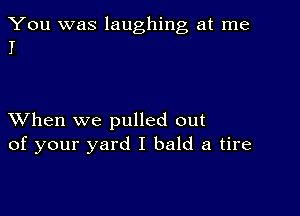 You was laughing at me
I

When we pulled out
of your yard I bald a tire